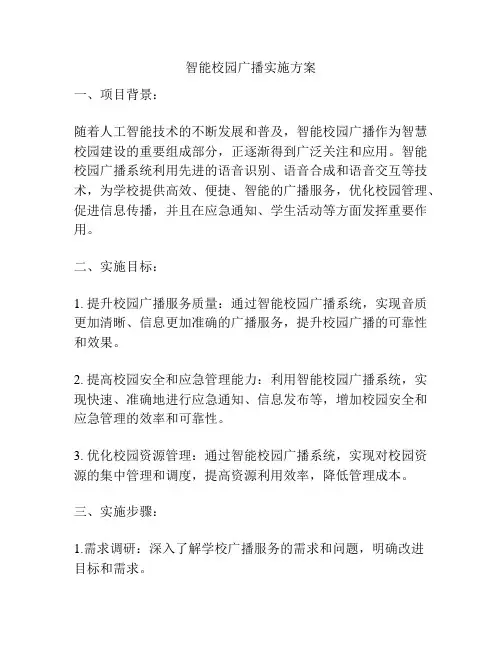 智能校园广播实施方案

一、项目背景：

随着人工智能技术的不断发展和普及，智能校园广播作为智慧校园建设的重要组成部分，正逐渐得到广泛关注和应用。智能校园广播系统利用先进的语音识别、语音合成和语音交互等技术，为学校提供高效、便捷、智能的广播服务，优化校园管理、促进信息传播，并且在应急通知、学生活动等方面发挥重要作用。

二、实施目标：

1. 提升校园广播服务质量：通过智能校园广播系统，实现音质更加清晰、信息更加准确的广播服务，提升校园广播的可靠性和效果。

2. 提高校园安全和应急管理能力：利用智能校园广播系统，实现快速、准确地进行应急通知、信息发布等，增加校园安全和应急管理的效率和可靠性。

3. 优化校园资源管理：通过智能校园广播系统，实现对校园资源的集中管理和调度，提高资源利用效率，降低管理成本。

三、实施步骤：

1.需求调研：深入了解学校广播服务的需求和问题，明确改进目标和需求。